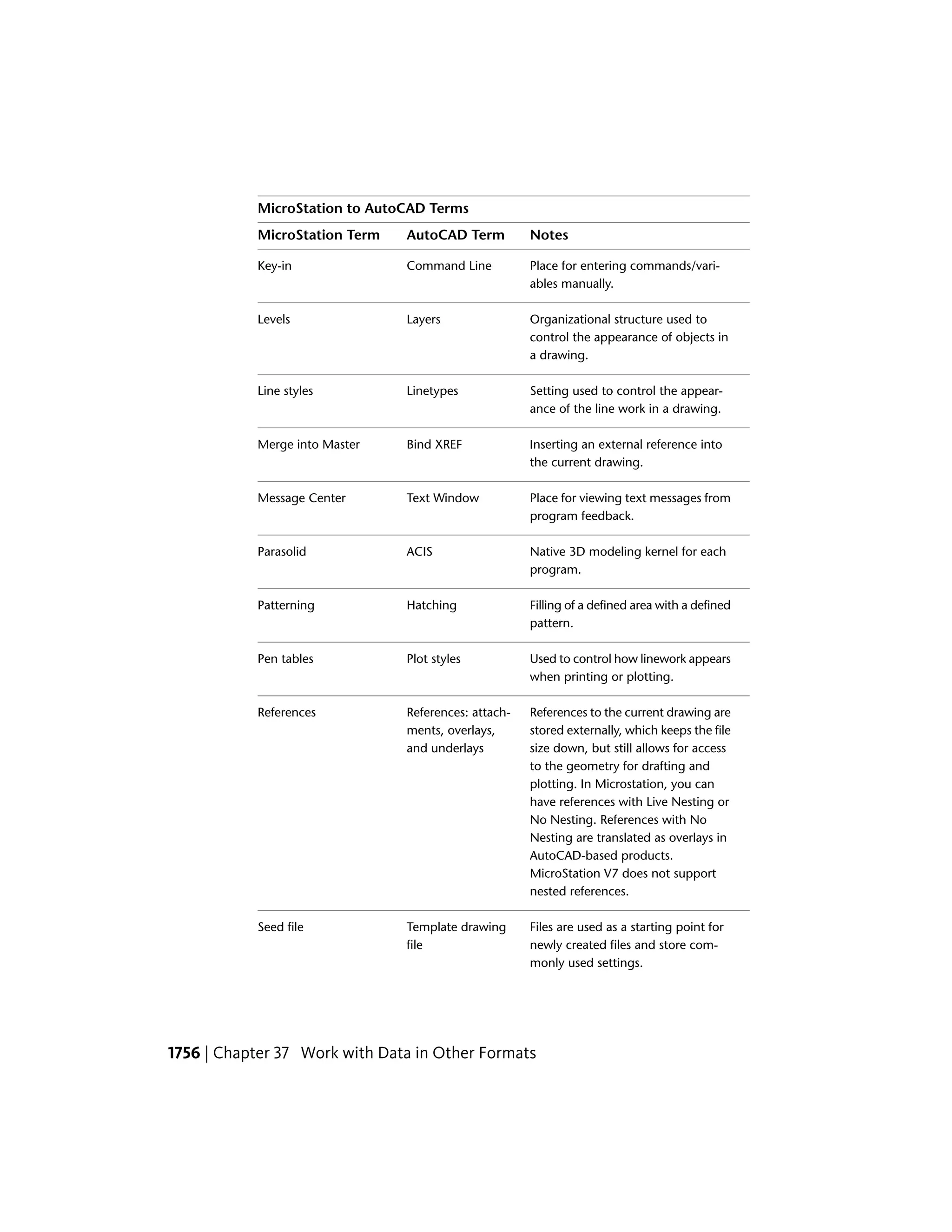 MicroStation to AutoCAD Terms

| MicroStation Term | AutoCAD Term | Notes |
|---|---|---|
| Key-in | Command Line | Place for entering commands/variables manually. |
| Levels | Layers | Organizational structure used to control the appearance of objects in a drawing. |
| Line styles | Linetypes | Setting used to control the appearance of the line work in a drawing. |
| Merge into Master | Bind XREF | Inserting an external reference into the current drawing. |
| Message Center | Text Window | Place for viewing text messages from program feedback. |
| Parasolid | ACIS | Native 3D modeling kernel for each program. |
| Patterning | Hatching | Filling of a defined area with a defined pattern. |
| Pen tables | Plot styles | Used to control how linework appears when printing or plotting. |
| References | References: attachments, overlays, and underlays | References to the current drawing are stored externally, which keeps the file size down, but still allows for access to the geometry for drafting and plotting. In Microstation, you can have references with Live Nesting or No Nesting. References with No Nesting are translated as overlays in AutoCAD-based products. MicroStation V7 does not support nested references. |
| Seed file | Template drawing file | Files are used as a starting point for newly created files and store commonly used settings. |

1756 | Chapter 37 Work with Data in Other Formats